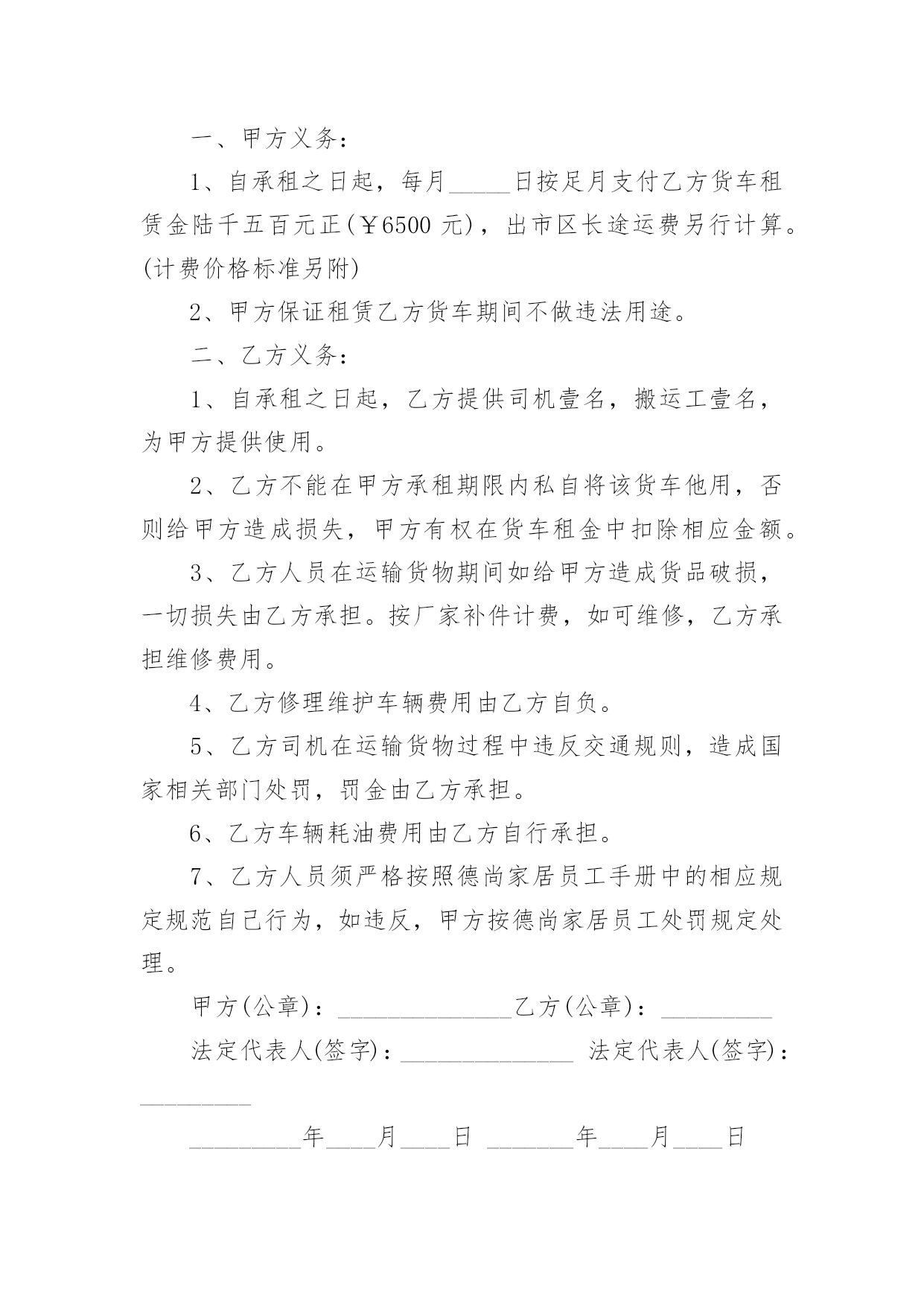 一、甲方义务：

1、自承租之日起，每月_____日按足月支付乙方货车租赁金陆千五百元正(￥6500 元)，出市区长途运费另行计算。(计费价格标准另附)

2、甲方保证租赁乙方货车期间不做违法用途。

二、乙方义务：

1、自承租之日起，乙方提供司机壹名，搬运工壹名，为甲方提供使用。

2、乙方不能在甲方承租期限内私自将该货车他用，否则给甲方造成损失，甲方有权在货车租金中扣除相应金额。

3、乙方人员在运输货物期间如给甲方造成货品破损，一切损失由乙方承担。按厂家补件计费，如可维修，乙方承担维修费用。

4、乙方修理维护车辆费用由乙方自负。

5、乙方司机在运输货物过程中违反交通规则，造成国家相关部门处罚，罚金由乙方承担。

6、乙方车辆耗油费用由乙方自行承担。

7、乙方人员须严格按照德尚家居员工手册中的相应规定规范自己行为，如违反，甲方按德尚家居员工处罚规定处理。

甲方(公章)：______________乙方(公章)：_________

法定代表人(签字)：______________ 法定代表人(签字)：_________

_________年____月____日 _______年____月____日